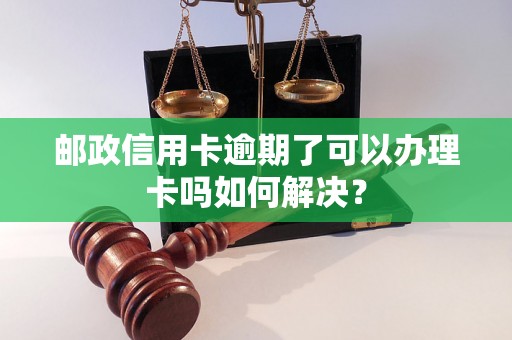 邮政信用卡逾期了可以办理卡吗如何解决？